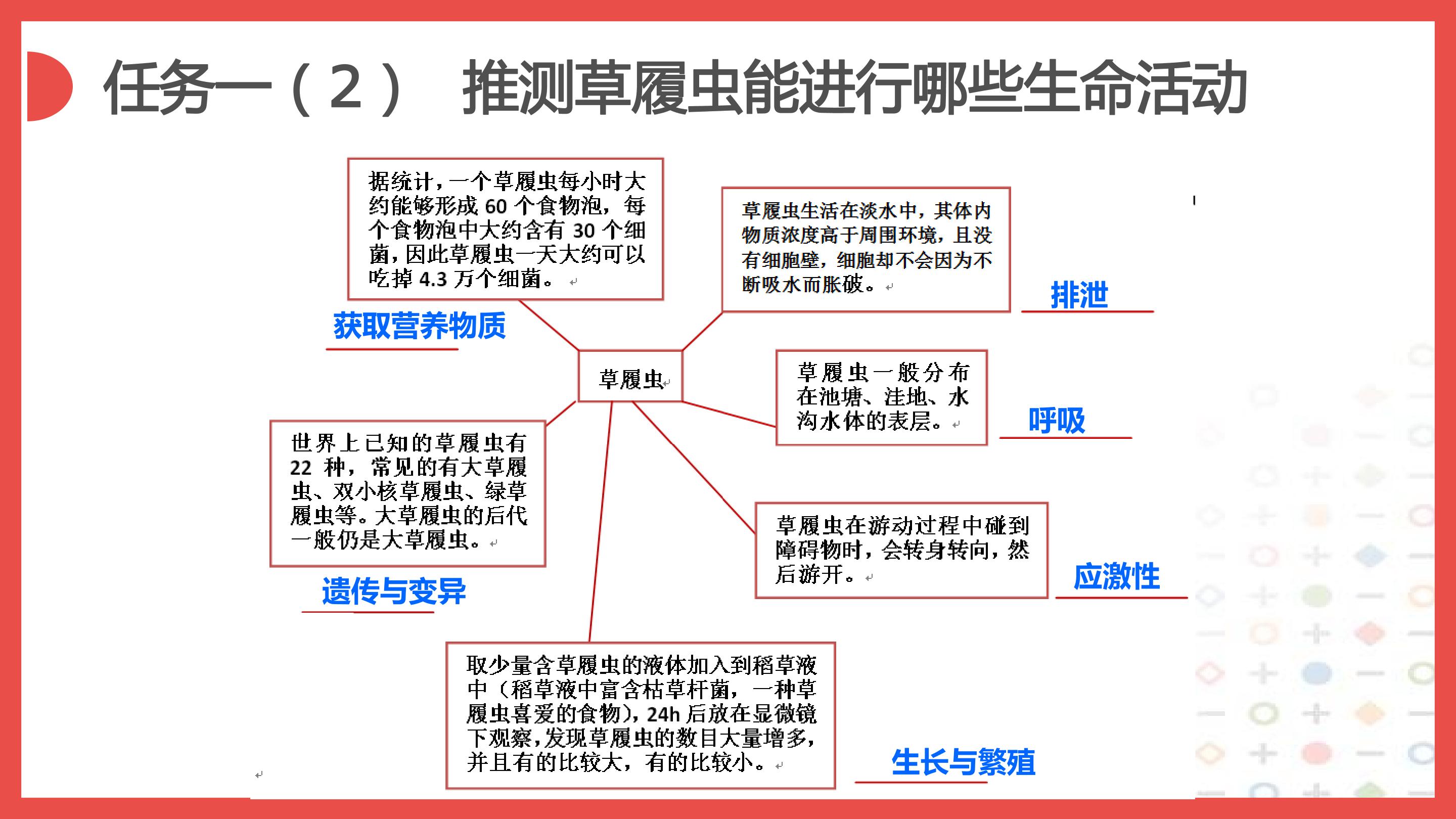 任务一（2） 推测草履虫能进行哪些生命活动

据统计，一个草履虫每小时大约能够形成60个食物泡，每个食物泡中大约含有30个细菌，因此草履虫一天大约可以吃掉4.3万个细菌。

获取营养物质

草履虫生活在淡水中，其体内物质浓度高于周围环境，且没有细胞壁，细胞却不会因为不断吸水而胀破。

排泄

草履虫

草履虫一般分布在池塘、洼地、水沟水体的表层。

呼吸

世界上已知的草履虫有22种，常见的有大草履虫、双小核草履虫、绿草履虫等。大草履虫的后代一般仍是大草履虫。

遗传与变异

草履虫在游动过程中碰到障碍物时，会转身转向，然后游开。

应激性

取少量含草履虫的液体加入到稻草液中（稻草液中富含枯草杆菌，一种草履虫喜爱的食物），24h后放在显微镜下观察，发现草履虫的数目大量增多，并且有的比较大，有的比较小。

生长与繁殖